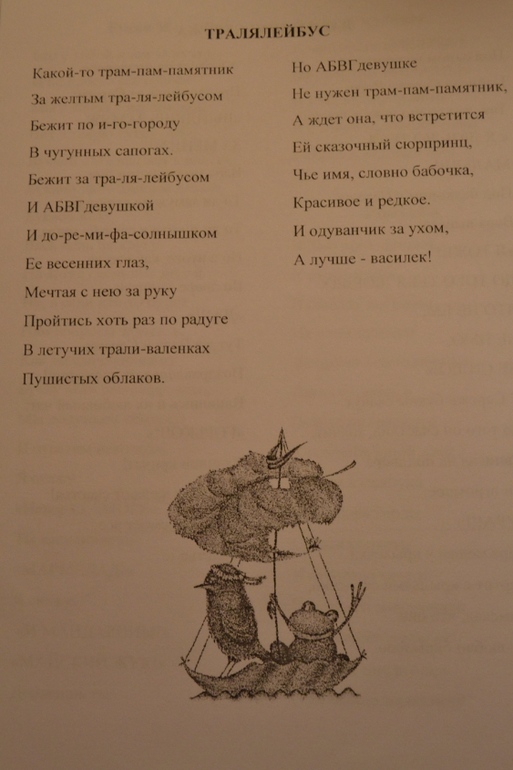 ТРАЛЯЛЕЙБУС

Какой-то трам-пам-памятник
За желтым тра-ля-лейбусом
Бежит по и-го-городу
В чугунных сапогах.
Бежит за тра-ля-лейбусом
И АБВГдевушкой
И до-ре-ми-фа-солнышком
Ее весенних глаз,
Мечтая с нею за руку
Пройтись хоть раз по радуге
В летучих трали-валенках
Пушистых облаков.

Но АБВГдевушке
Не нужен трам-пам-памятник,
А ждет она, что встретится
Ей сказочный сюрпринц,
Чье имя, словно бабочка,
Красивое и редкое.
И одуванчик за ухом,
А лучше - василек!